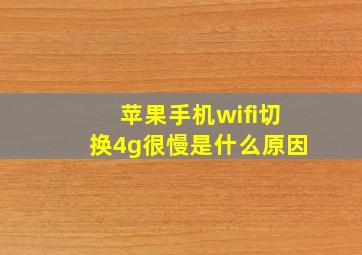 苹果手机wifi切换4g很慢是什么原因